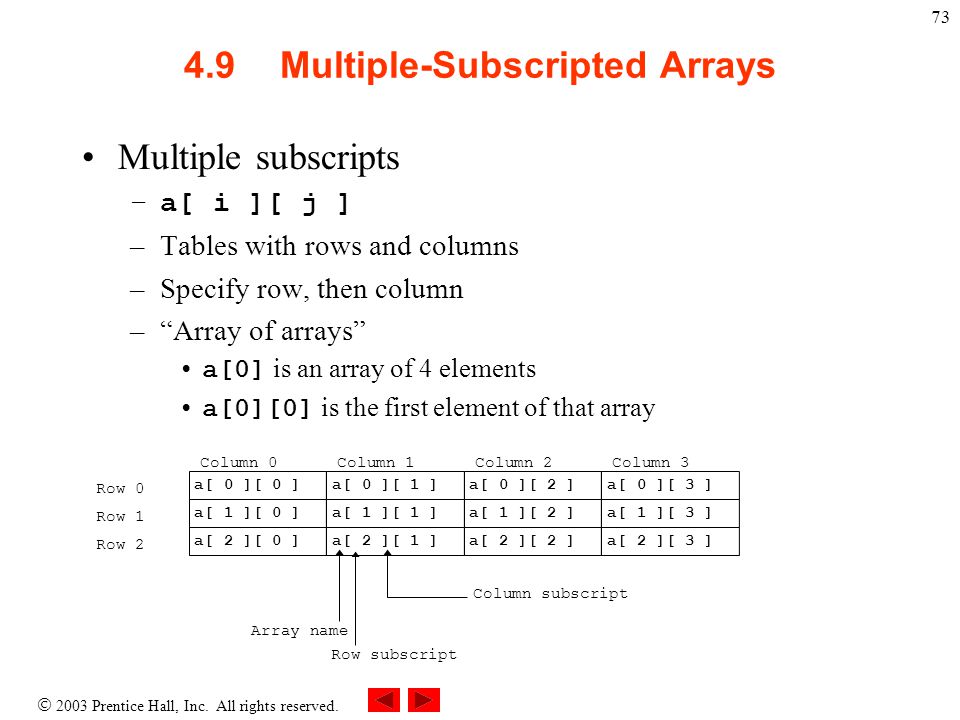 73

4.9 Multiple-Subscripted Arrays

• Multiple subscripts
– a[ i ][ j ]
– Tables with rows and columns
– Specify row, then column
– “Array of arrays”
• a[0] is an array of 4 elements
• a[0][0] is the first element of that array

| | Column 0 | Column 1 | Column 2 | Column 3 |
|---|---|---|---|---|
| Row 0 | a[ 0 ][ 0 ] | a[ 0 ][ 1 ] | a[ 0 ][ 2 ] | a[ 0 ][ 3 ] |
| Row 1 | a[ 1 ][ 0 ] | a[ 1 ][ 1 ] | a[ 1 ][ 2 ] | a[ 1 ][ 3 ] |
| Row 2 | a[ 2 ][ 0 ] | a[ 2 ][ 1 ] | a[ 2 ][ 2 ] | a[ 2 ][ 3 ] |

Column subscript
Array name
Row subscript

© 2003 Prentice Hall, Inc. All rights reserved.